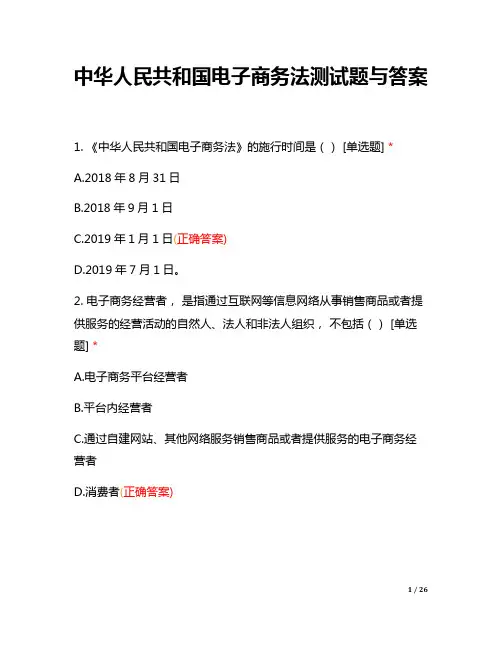 中华人民共和国电子商务法测试题与答案

1. 《中华人民共和国电子商务法》的施行时间是（ ） [单选题] *

A.2018 年 8 月 31 日

B.2018 年 9 月 1 日

C.2019 年 1 月 1 日(正确答案)

D.2019 年 7 月 1 日。

2. 电子商务经营者，是指通过互联网等信息网络从事销售商品或者提供服务的经营活动的自然人、法人和非法人组织，不包括（ ） [单选题] *

A.电子商务平台经营者

B.平台内经营者

C.通过自建网站、其他网络服务销售商品或者提供服务的电子商务经营者

D.消费者(正确答案)

1 / 26